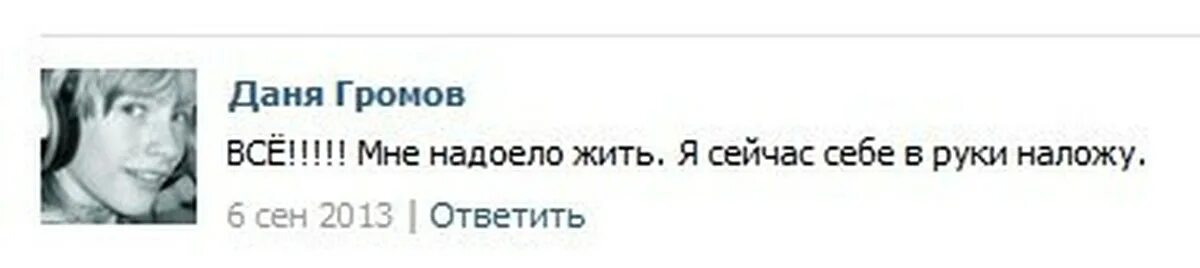 Даня Громов

ВСЁ!!!!! Мне надоело жить. Я сейчас себе в руки наложу.

6 сен 2013 | Ответить